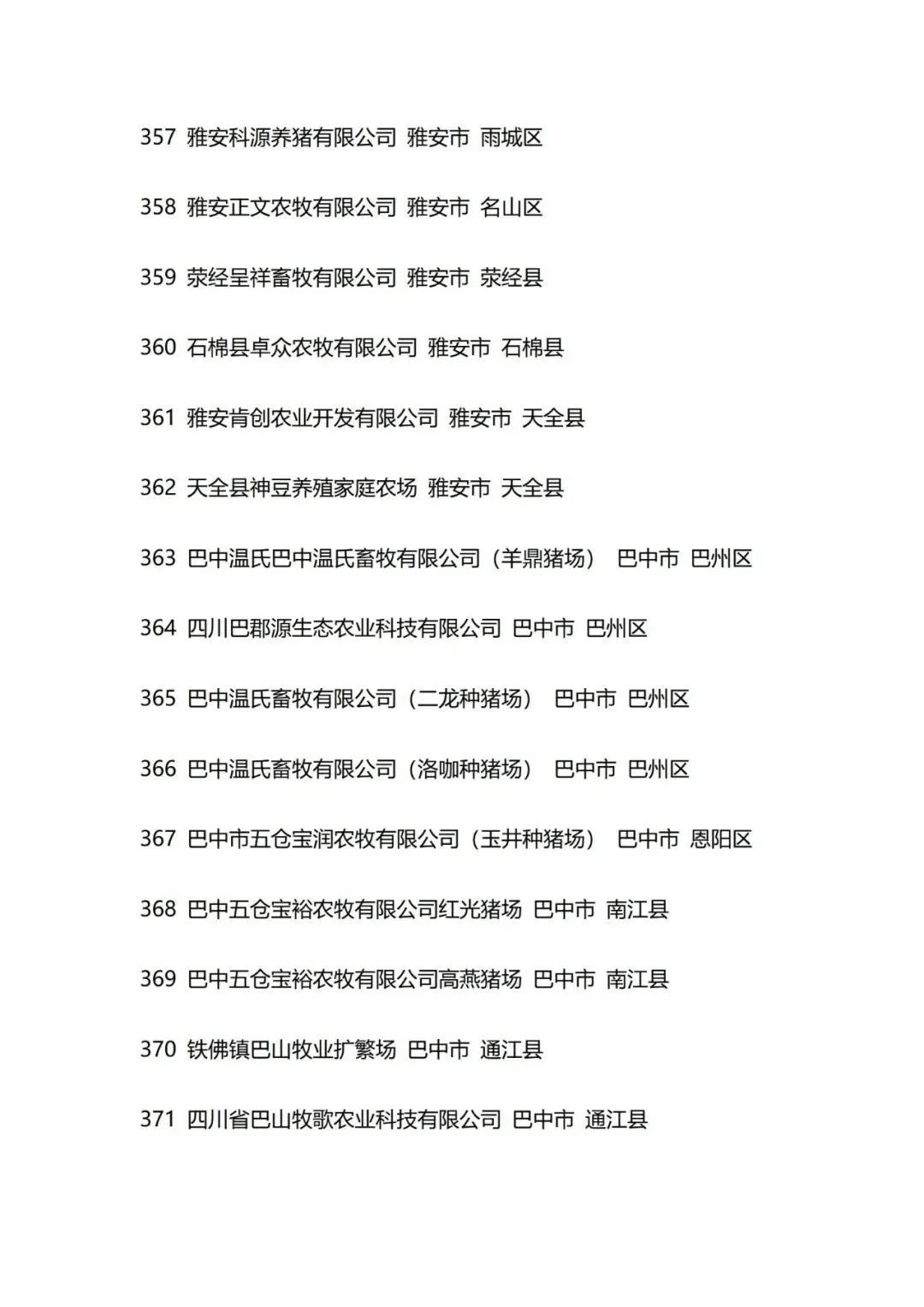 357 雅安科源养猪有限公司 雅安市 雨城区

358 雅安正文农牧有限公司 雅安市 名山区

359 荥经呈祥畜牧有限公司 雅安市 荥经县

360 石棉县卓众农牧有限公司 雅安市 石棉县

361 雅安肯创农业开发有限公司 雅安市 天全县

362 天全县神豆养殖家庭农场 雅安市 天全县

363 巴中温氏巴中温氏畜牧有限公司（羊鼎猪场） 巴中市 巴州区

364 四川巴郡源生态农业科技有限公司 巴中市 巴州区

365 巴中温氏畜牧有限公司（二龙种猪场） 巴中市 巴州区

366 巴中温氏畜牧有限公司（洛咖种猪场） 巴中市 巴州区

367 巴中市五仓宝润农牧有限公司（玉井种猪场） 巴中市 恩阳区

368 巴中五仓宝裕农牧有限公司红光猪场 巴中市 南江县

369 巴中五仓宝裕农牧有限公司高燕猪场 巴中市 南江县

370 铁佛镇巴山牧业扩繁场 巴中市 通江县

371 四川省巴山牧歌农业科技有限公司 巴中市 通江县